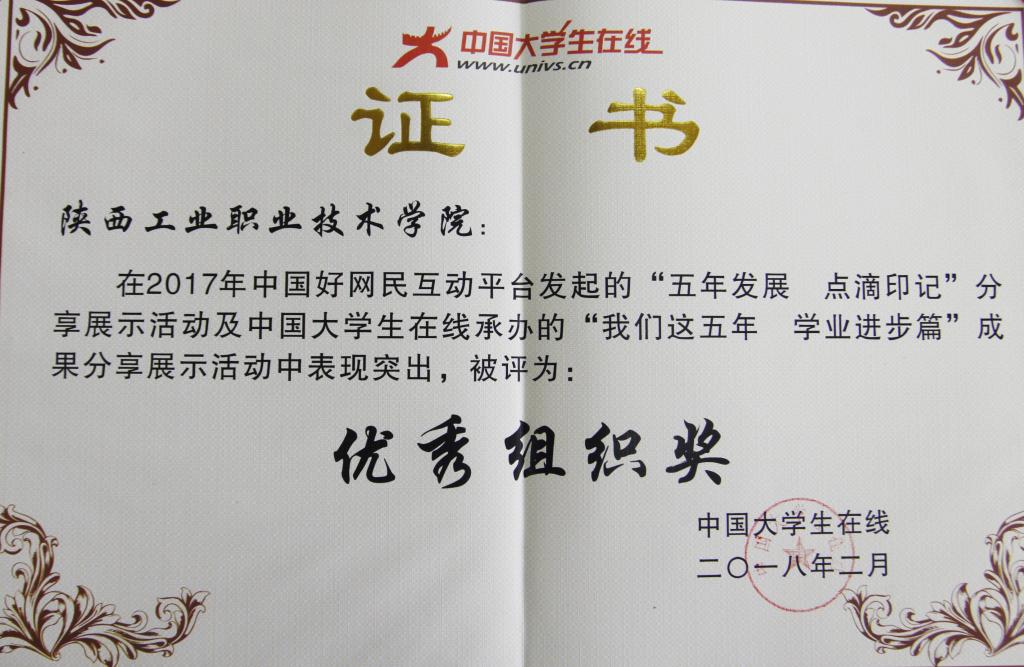 中国大学生在线
www.univs.cn

证书

陕西工业职业技术学院：

在2017年中国好网民互动平台发起的“五年发展 点滴印记”分享展示活动及中国大学生在线承办的“我们这五年 学业进步篇”成果分享展示活动中表现突出，被评为：

优秀组织奖

中国大学生在线
二〇一八年二月